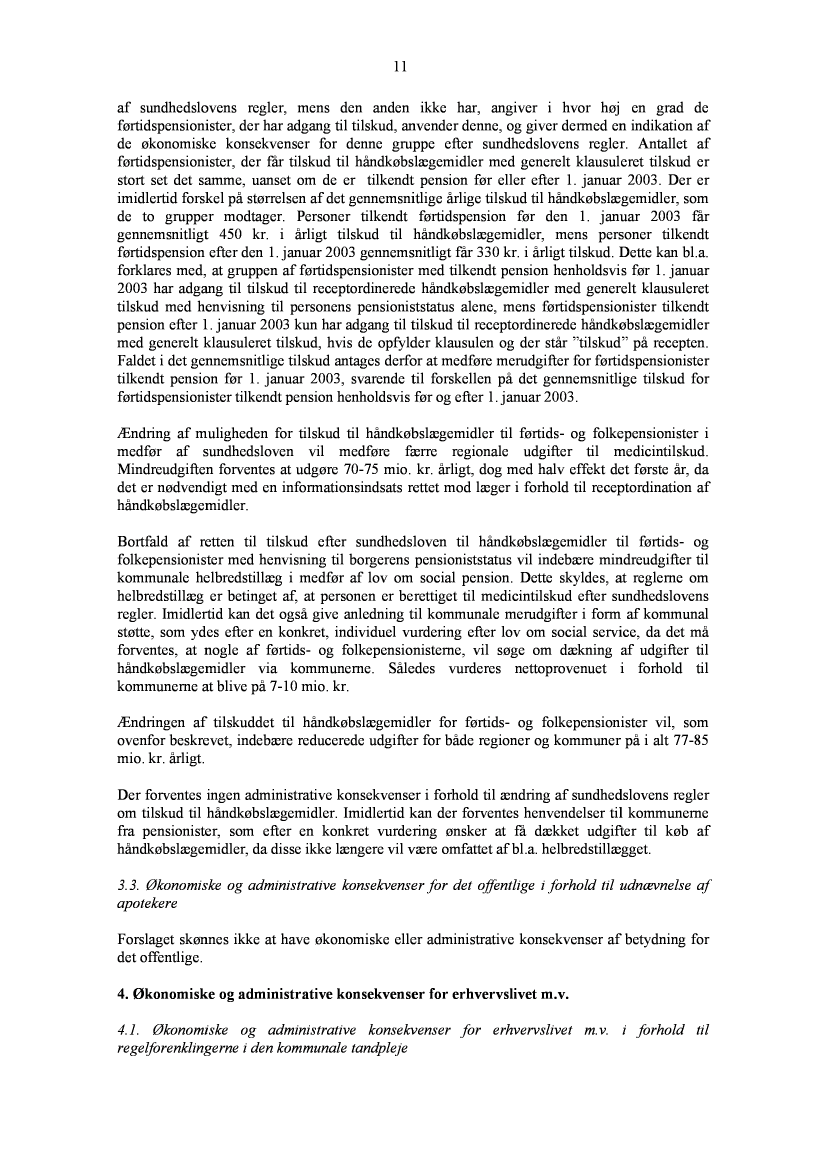 11

af sundhedslovens regler, mens den anden ikke har, angiver i hvor høj en grad de førtidspensionister, der har adgang til tilskud, anvender denne, og giver dermed en indikation af de økonomiske konsekvenser for denne gruppe efter sundhedslovens regler. Antallet af førtidspensionister, der får tilskud til håndkøbslægemidler med generelt klausuleret tilskud er stort set det samme, uanset om de er tilkendt pension før eller efter 1. januar 2003. Der er imidlertid forskel på størrelsen af det gennemsnitlige årlige tilskud til håndkøbslægemidler, som de to grupper modtager. Personer tilkendt førtidspension før den 1. januar 2003 får gennemsnitligt 450 kr. i årligt tilskud til håndkøbslægemidler, mens personer tilkendt førtidspension efter den 1. januar 2003 gennemsnitligt får 330 kr. i årligt tilskud. Dette kan bl.a. forklares med, at gruppen af førtidspensionister med tilkendt pension henholdsvis før 1. januar 2003 har adgang til tilskud til receptordinerede håndkøbslægemidler med generelt klausuleret tilskud med henvisning til personens pensioniststatus alene, mens førtidspensionister tilkendt pension efter 1. januar 2003 kun har adgang til tilskud til receptordinerede håndkøbslægemidler med generelt klausuleret tilskud, hvis de opfylder klausulen og der står "tilskud" på recepten. Faldet i det gennemsnitlige tilskud antages derfor at medføre merudgifter for førtidspensionister tilkendt pension før 1. januar 2003, svarende til forskellen på det gennemsnitlige tilskud for førtidspensionister tilkendt pension henholdsvis før og efter 1. januar 2003.

Ændring af muligheden for tilskud til håndkøbslægemidler til førtids- og folkepensionister i medfør af sundhedsloven vil medføre færre regionale udgifter til medicintilskud. Mindreudgiften forventes at udgøre 70-75 mio. kr. årligt, dog med halv effekt det første år, da det er nødvendigt med en informationsindsats rettet mod læger i forhold til receptordination af håndkøbslægemidler.

Bortfald af retten til tilskud efter sundhedsloven til håndkøbslægemidler til førtids- og folkepensionister med henvisning til borgerens pensioniststatus vil indebære mindreudgifter til kommunale helbredstillæg i medfør af lov om social pension. Dette skyldes, at reglerne om helbredstillæg er betinget af, at personen er berettiget til medicintilskud efter sundhedslovens regler. Imidlertid kan det også give anledning til kommunale merudgifter i form af kommunal støtte, som ydes efter en konkret, individuel vurdering efter lov om social service, da det må forventes, at nogle af førtids- og folkepensionisterne, vil søge om dækning af udgifter til håndkøbslægemidler via kommunerne. Således vurderes nettoprovenuet i forhold til kommunerne at blive på 7-10 mio. kr.

Ændringen af tilskuddet til håndkøbslægemidler for førtids- og folkepensionister vil, som ovenfor beskrevet, indebære reducerede udgifter for både regioner og kommuner på i alt 77-85 mio. kr. årligt.

Der forventes ingen administrative konsekvenser i forhold til ændring af sundhedslovens regler om tilskud til håndkøbslægemidler. Imidlertid kan der forventes henvendelser til kommunerne fra pensionister, som efter en konkret vurdering ønsker at få dækket udgifter til køb af håndkøbslægemidler, da disse ikke længere vil være omfattet af bl.a. helbredstillægget.

3.3. Økonomiske og administrative konsekvenser for det offentlige i forhold til udnævnelse af apotekere

Forslaget skønnes ikke at have økonomiske eller administrative konsekvenser af betydning for det offentlige.

4. Økonomiske og administrative konsekvenser for erhvervslivet m.v.

4.1. Økonomiske og administrative konsekvenser for erhvervslivet m.v. i forhold til regelforenklingerne i den kommunale tandpleje